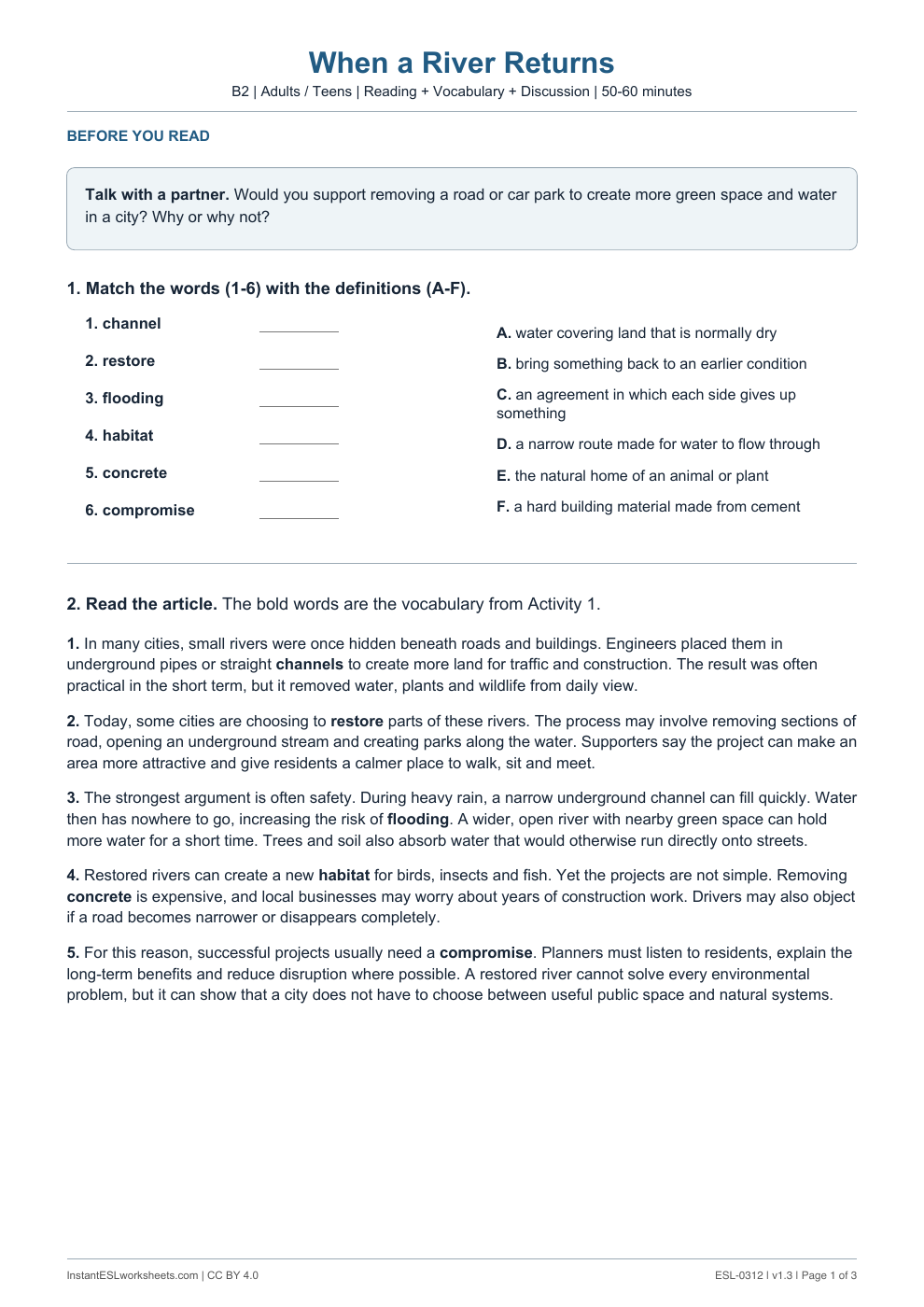 When a River Returns

B2 | Adults / Teens | Reading + Vocabulary + Discussion | 50-60 minutes

BEFORE YOU READ

Talk with a partner. Would you support removing a road or car park to create more green space and water in a city? Why or why not?

1. Match the words (1-6) with the definitions (A-F).

1. channel ____

2. restore ____

3. flooding ____

4. habitat ____

5. concrete ____

6. compromise ____

A. water covering land that is normally dry

B. bring something back to an earlier condition

C. an agreement in which each side gives up something

D. a narrow route made for water to flow through

E. the natural home of an animal or plant

F. a hard building material made from cement

2. Read the article. The bold words are the vocabulary from Activity 1.

1. In many cities, small rivers were once hidden beneath roads and buildings. Engineers placed them in underground pipes or straight channels to create more land for traffic and construction. The result was often practical in the short term, but it removed water, plants and wildlife from daily view.

2. Today, some cities are choosing to restore parts of these rivers. The process may involve removing sections of road, opening an underground stream and creating parks along the water. Supporters say the project can make an area more attractive and give residents a calmer place to walk, sit and meet.

3. The strongest argument is often safety. During heavy rain, a narrow underground channel can fill quickly. Water then has nowhere to go, increasing the risk of flooding. A wider, open river with nearby green space can hold more water for a short time. Trees and soil also absorb water that would otherwise run directly onto streets.

4. Restored rivers can create a new habitat for birds, insects and fish. Yet the projects are not simple. Removing concrete is expensive, and local businesses may worry about years of construction work. Drivers may also object if a road becomes narrower or disappears completely.

5. For this reason, successful projects usually need a compromise. Planners must listen to residents, explain the long-term benefits and reduce disruption where possible. A restored river cannot solve every environmental problem, but it can show that a city does not have to choose between useful public space and natural systems.

InstantESLworksheets.com | CC BY 4.0

ESL-0312 | v1.3 | Page 1 of 3